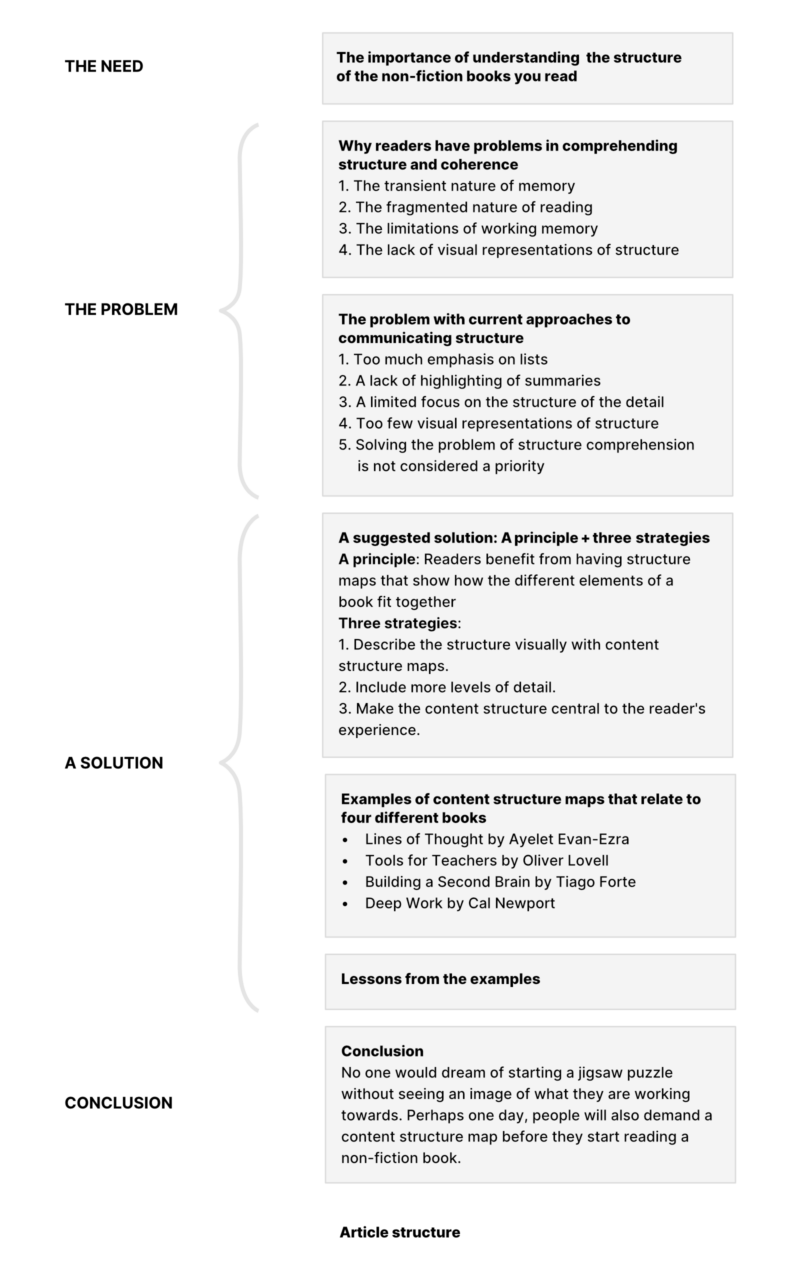 THE NEED

The importance of understanding the structure of the non-fiction books you read

THE PROBLEM

Why readers have problems in comprehending structure and coherence
1. The transient nature of memory
2. The fragmented nature of reading
3. The limitations of working memory
4. The lack of visual representations of structure

The problem with current approaches to communicating structure
1. Too much emphasis on lists
2. A lack of highlighting of summaries
3. A limited focus on the structure of the detail
4. Too few visual representations of structure
5. Solving the problem of structure comprehension is not considered a priority

A SOLUTION

A suggested solution: A principle + three strategies
A principle: Readers benefit from having structure maps that show how the different elements of a book fit together
Three strategies:
1. Describe the structure visually with content structure maps.
2. Include more levels of detail.
3. Make the content structure central to the reader's experience.

Examples of content structure maps that relate to four different books
• Lines of Thought by Ayelet Evan-Ezra
• Tools for Teachers by Oliver Lovell
• Building a Second Brain by Tiago Forte
• Deep Work by Cal Newport

Lessons from the examples

CONCLUSION

Conclusion
No one would dream of starting a jigsaw puzzle without seeing an image of what they are working towards. Perhaps one day, people will also demand a content structure map before they start reading a non-fiction book.

Article structure